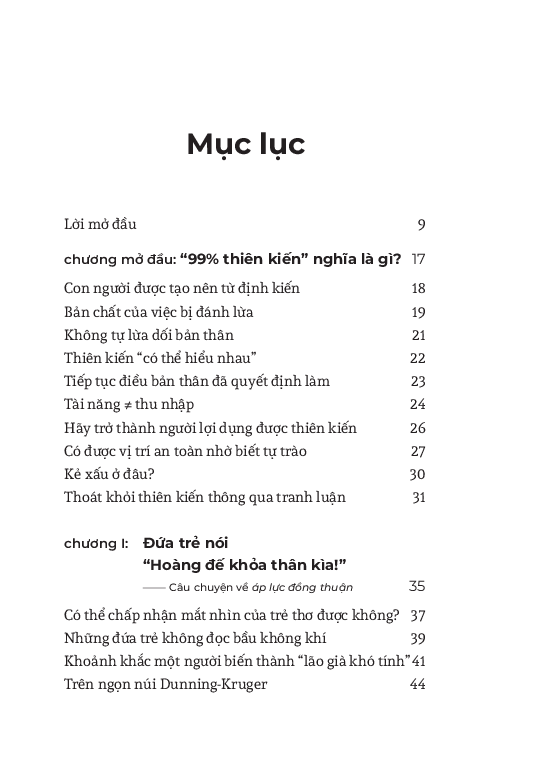 Mục lục

Lời mở đầu 9

chương mở đầu: “99% thiên kiến” nghĩa là gì? 17

Con người được tạo nên từ định kiến 18
Bản chất của việc bị đánh lừa 19
Không tự lừa dối bản thân 21
Thiên kiến “có thể hiểu nhau” 22
Tiếp tục điều bản thân đã quyết định làm 23
Tài năng ≠ thu nhập 24
Hãy trở thành người lợi dụng được thiên kiến 26
Có được vị trí an toàn nhờ biết tự trào 27
Kẻ xấu ở đâu? 30
Thoát khỏi thiên kiến thông qua tranh luận 31

chương I: Đứa trẻ nói “Hoàng đế khỏa thân kìa!”
—— Câu chuyện về áp lực đồng thuận 35

Có thể chấp nhận mắt nhìn của trẻ thơ được không? 37
Những đứa trẻ không đọc bầu không khí 39
Khoảnh khắc một người biến thành “lão già khó tính” 41
Trên ngọn núi Dunning-Kruger 44